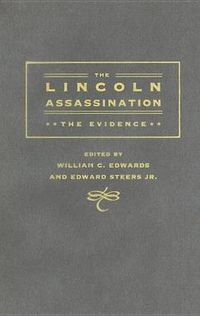 THE
LINCOLN
ASSASSINATION
THE EVIDENCE

EDITED BY
WILLIAM C. EDWARDS
AND EDWARD STEERS JR.